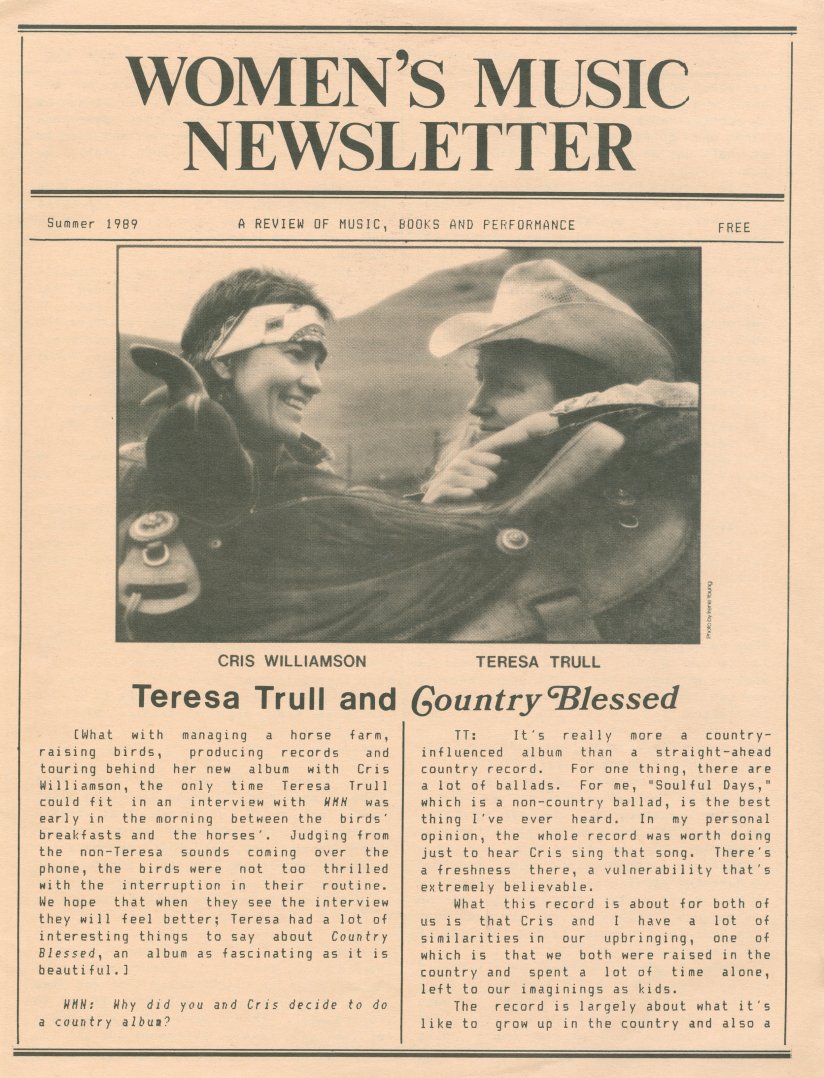 WOMEN'S MUSIC NEWSLETTER

Summer 1989

A REVIEW OF MUSIC, BOOKS AND PERFORMANCE

FREE

Photo by Irene Young

CRIS WILLIAMSON

TERESA TRULL

Teresa Trull and Country Blessed

[What with managing a horse farm, raising birds, producing records and touring behind her new album with Cris Williamson, the only time Teresa Trull could fit in an interview with WMN was early in the morning between the birds' breakfasts and the horses'. Judging from the non-Teresa sounds coming over the phone, the birds were not too thrilled with the interruption in their routine. We hope that when they see the interview they will feel better; Teresa had a lot of interesting things to say about Country Blessed, an album as fascinating as it is beautiful.]

WMN: Why did you and Cris decide to do a country album?

TT: It's really more a country-influenced album than a straight-ahead country record. For one thing, there are a lot of ballads. For me, "Soulful Days," which is a non-country ballad, is the best thing I've ever heard. In my personal opinion, the whole record was worth doing just to hear Cris sing that song. There's a freshness there, a vulnerability that's extremely believable.

What this record is about for both of us is that Cris and I have a lot of similarities in our upbringing, one of which is that we both were raised in the country and spent a lot of time alone, left to our imaginings as kids.

The record is largely about what it's like to grow up in the country and also a